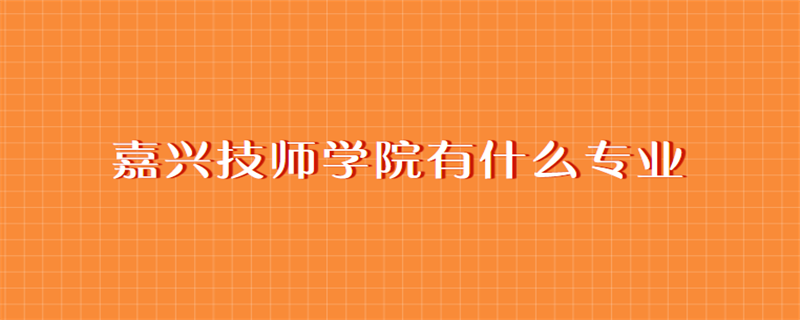 嘉兴技师学院有什么专业